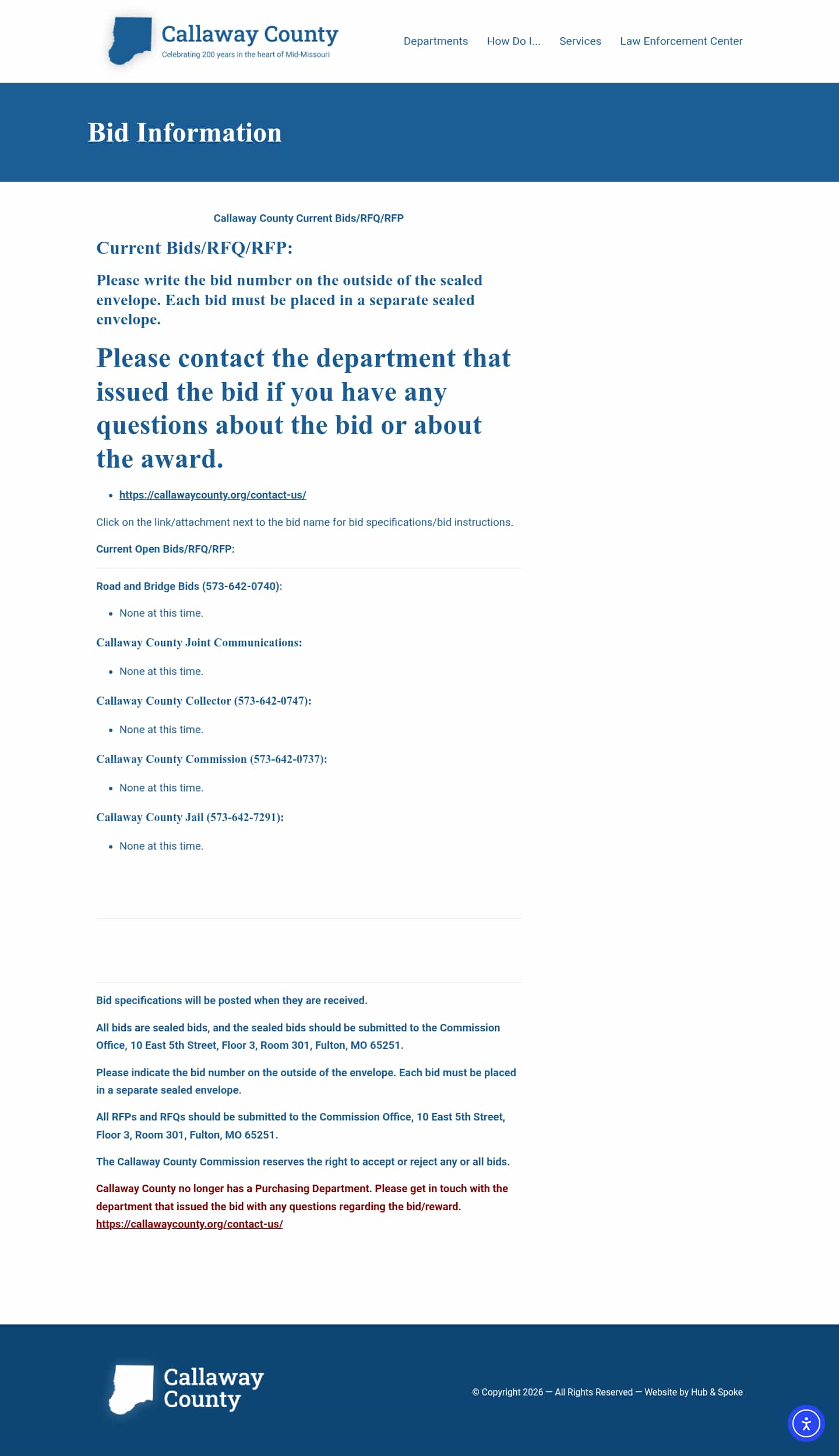 Callaway County
Celebrating 200 years in the heart of Mid-Missouri

Departments How Do I... Services Law Enforcement Center

Bid Information

Callaway County Current Bids/RFQ/RFP

Current Bids/RFQ/RFP:

Please write the bid number on the outside of the sealed envelope. Each bid must be placed in a separate sealed envelope.

Please contact the department that issued the bid if you have any questions about the bid or about the award.

• https://callawaycounty.org/contact-us/

Click on the link/attachment next to the bid name for bid specifications/bid instructions.

Current Open Bids/RFQ/RFP:

Road and Bridge Bids (573-642-0740):

• None at this time.

Callaway County Joint Communications:

• None at this time.

Callaway County Collector (573-642-0747):

• None at this time.

Callaway County Commission (573-642-0737):

• None at this time.

Callaway County Jail (573-642-7291):

• None at this time.

Bid specifications will be posted when they are received.

All bids are sealed bids, and the sealed bids should be submitted to the Commission Office, 10 East 5th Street, Floor 3, Room 301, Fulton, MO 65251.

Please indicate the bid number on the outside of the envelope. Each bid must be placed in a separate sealed envelope.

All RFPs and RFQs should be submitted to the Commission Office, 10 East 5th Street, Floor 3, Room 301, Fulton, MO 65251.

The Callaway County Commission reserves the right to accept or reject any or all bids.

Callaway County no longer has a Purchasing Department. Please get in touch with the department that issued the bid with any questions regarding the bid/reward. https://callawaycounty.org/contact-us/

Callaway
County

© Copyright 2026 — All Rights Reserved — Website by Hub & Spoke